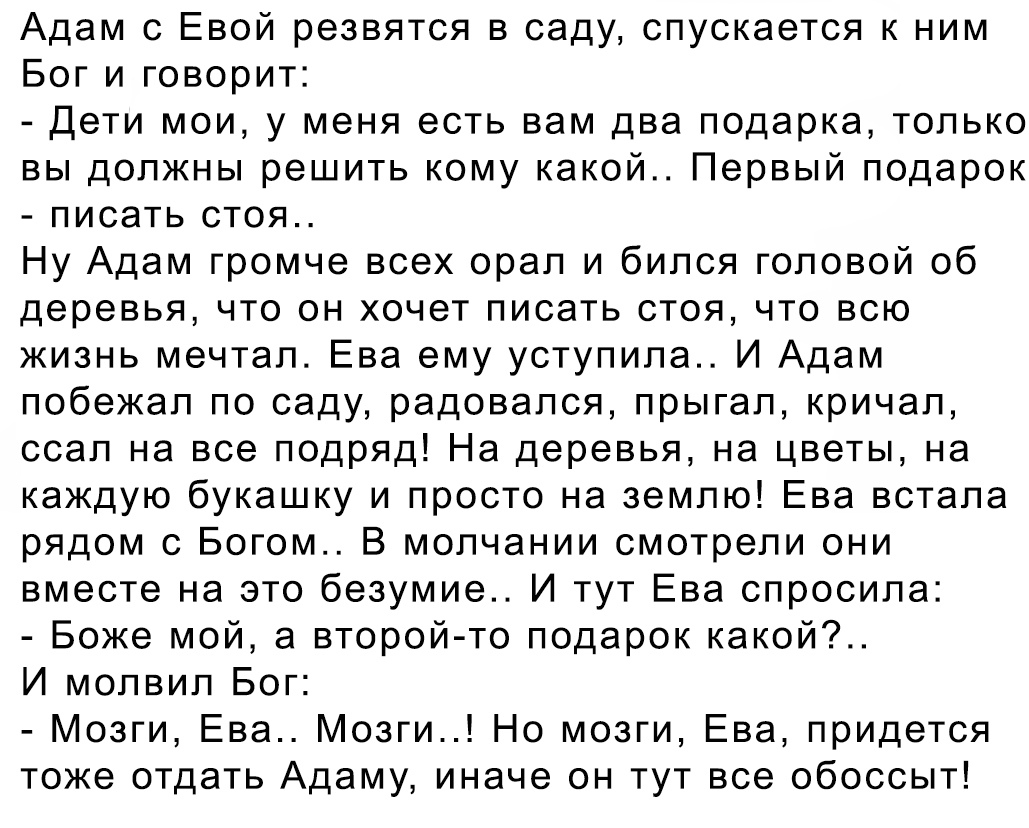 Адам с Евой резвятся в саду, спускается к ним Бог и говорит:

- Дети мои, у меня есть вам два подарка, только вы должны решить кому какой.. Первый подарок - писать стоя..

Ну Адам громче всех орал и бился головой об деревья, что он хочет писать стоя, что всю жизнь мечтал. Ева ему уступила.. И Адам побежал по саду, радовался, прыгал, кричал, ссал на все подряд! На деревья, на цветы, на каждую букашку и просто на землю! Ева встала рядом с Богом.. В молчании смотрели они вместе на это безумие.. И тут Ева спросила:

- Боже мой, а второй-то подарок какой?..

И молвил Бог:

- Мозги, Ева.. Мозги..! Но мозги, Ева, придется тоже отдать Адаму, иначе он тут все обоссыт!